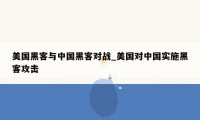 美国黑客与中国黑客对战_美国对中国实施黑客攻击